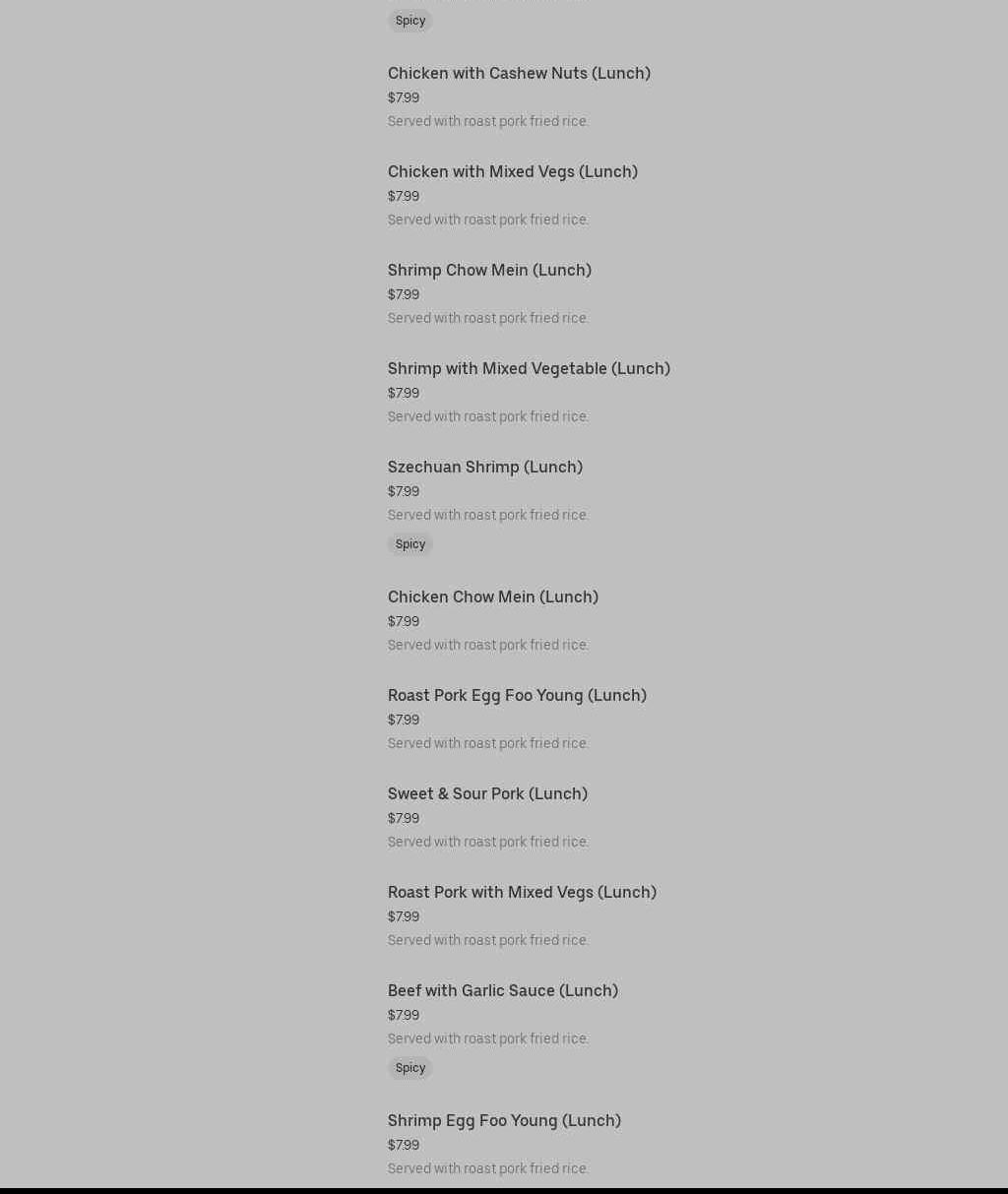 Spicy

Chicken with Cashew Nuts (Lunch)
$7.99
Served with roast pork fried rice.

Chicken with Mixed Vegs (Lunch)
$7.99
Served with roast pork fried rice.

Shrimp Chow Mein (Lunch)
$7.99
Served with roast pork fried rice.

Shrimp with Mixed Vegetable (Lunch)
$7.99
Served with roast pork fried rice.

Szechuan Shrimp (Lunch)
$7.99
Served with roast pork fried rice.
Spicy

Chicken Chow Mein (Lunch)
$7.99
Served with roast pork fried rice.

Roast Pork Egg Foo Young (Lunch)
$7.99
Served with roast pork fried rice.

Sweet & Sour Pork (Lunch)
$7.99
Served with roast pork fried rice.

Roast Pork with Mixed Vegs (Lunch)
$7.99
Served with roast pork fried rice.

Beef with Garlic Sauce (Lunch)
$7.99
Served with roast pork fried rice.
Spicy

Shrimp Egg Foo Young (Lunch)
$7.99
Served with roast pork fried rice.